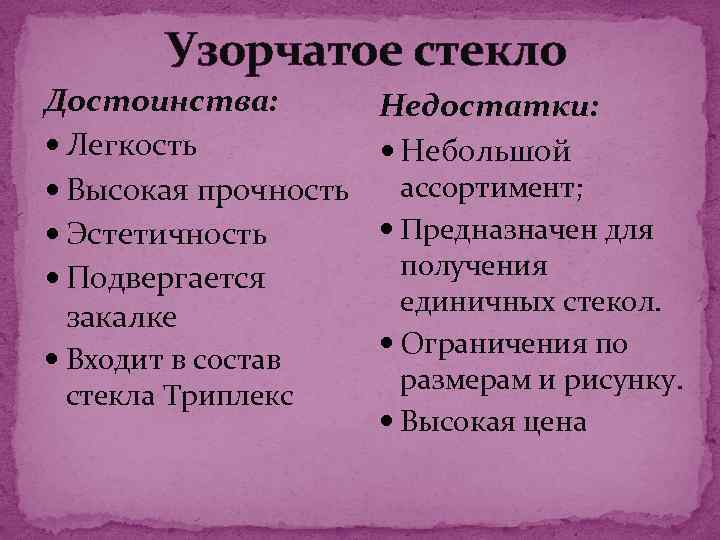 Узорчатое стекло

Достоинства:
• Легкость
• Высокая прочность
• Эстетичность
• Подвергается закалке
• Входит в состав стекла Триплекс

Недостатки:
• Небольшой ассортимент;
• Предназначен для получения единичных стекол.
• Ограничения по размерам и рисунку.
• Высокая цена